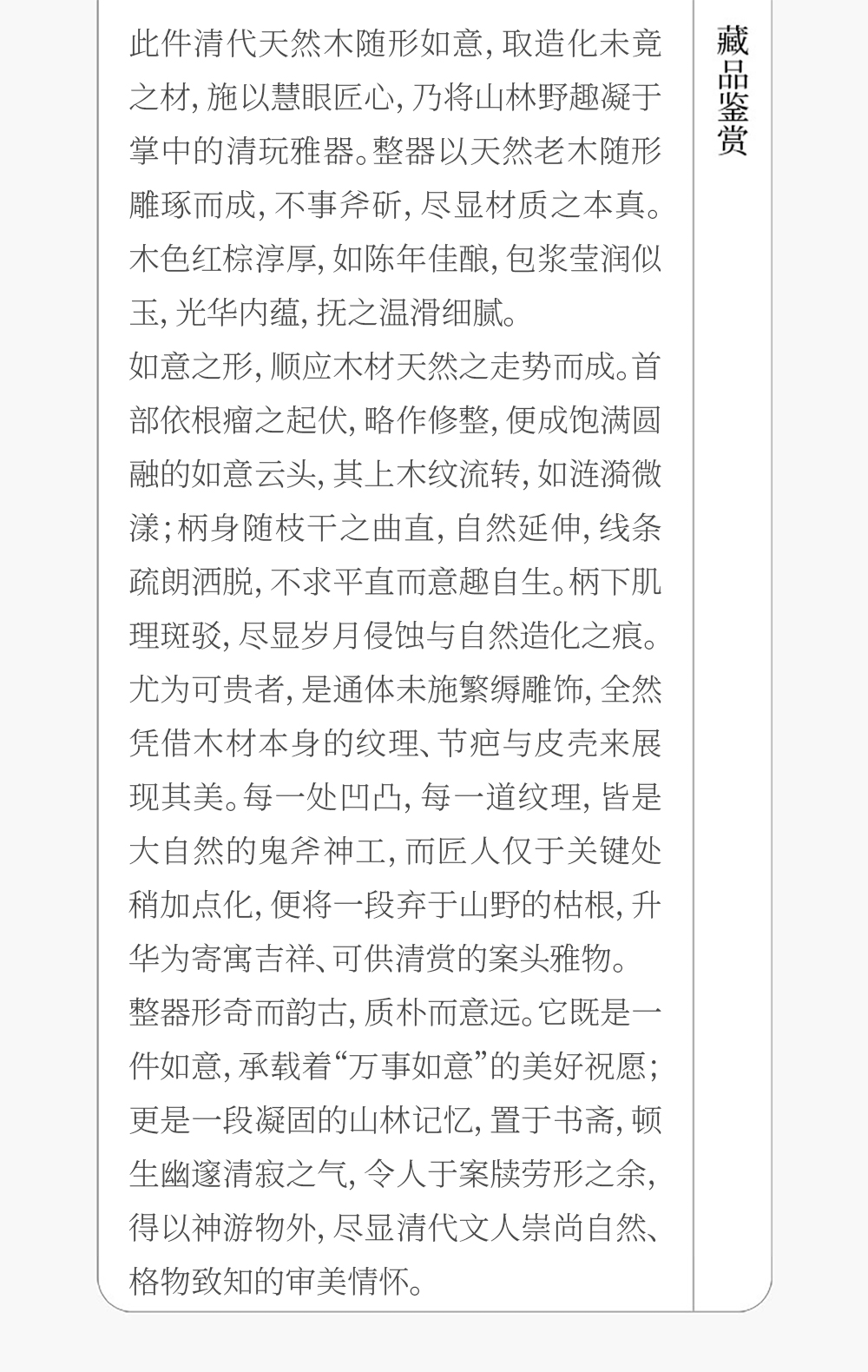 藏品鉴赏

此件清代天然木随形如意，取造化未竟之材，施以慧眼匠心，乃将山林野趣凝于掌中的清玩雅器。整器以天然老木随形雕琢而成，不事斧斫，尽显材质之本真。木色红棕淳厚，如陈年佳酿，包浆莹润似玉，光华内蕴，抚之温滑细腻。

如意之形，顺应木材天然之走势而成。首部依根瘤之起伏，略作修整，便成饱满圆融的如意云头，其上木纹流转，如涟漪微漾；柄身随枝干之曲直，自然延伸，线条疏朗洒脱，不求平直而意趣自生。柄下肌理斑驳，尽显岁月侵蚀与自然造化之痕。尤为可贵者，是通体未施繁缛雕饰，全然凭借木材本身的纹理、节疤与皮壳来展现其美。每一处凹凸，每一道纹理，皆是大自然的鬼斧神工，而匠人仅于关键处稍加点化，便将一段弃于山野的枯根，升华为寄寓吉祥、可供清赏的案头雅物。

整器形奇而韵古，质朴而意远。它既是一件如意，承载着“万事如意”的美好祝愿；更是一段凝固的山林记忆，置于书斋，顿生幽邃清寂之气，令人于案牍劳形之余，得以神游物外，尽显清代文人崇尚自然、格物致知的审美情怀。